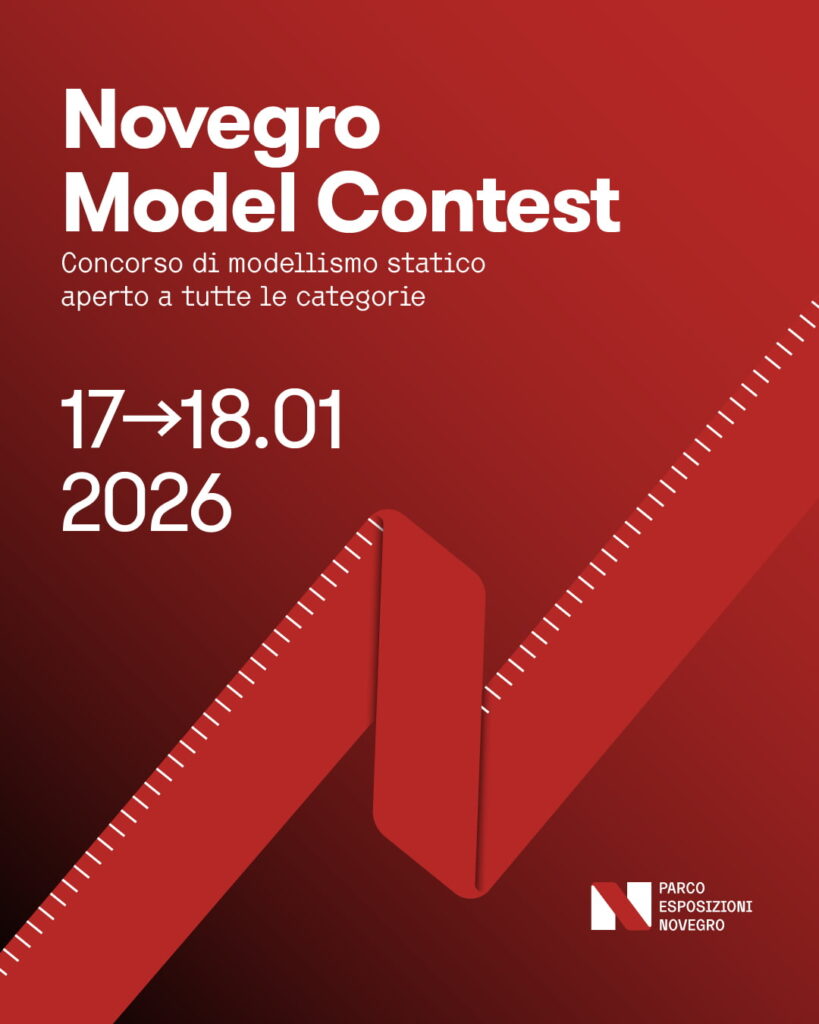 Novegro Model Contest

Concorso di modellismo statico aperto a tutte le categorie

17→18.01
2026

PARCO
ESPOSIZIONI
NOVEGRO